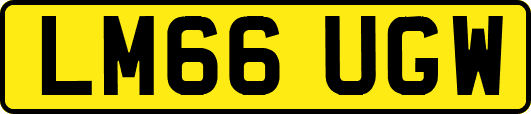 LM66 UGW